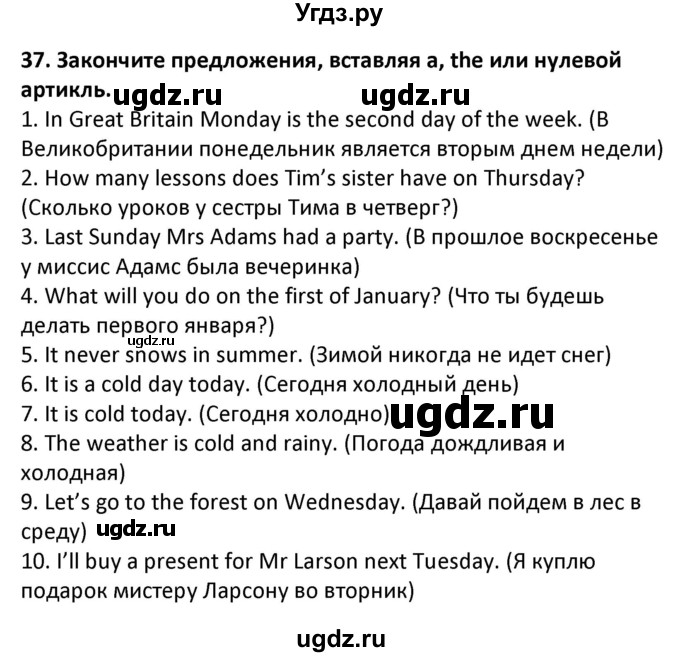 Угдз.ру

37. Закончите предложения, вставляя a, the или нулевой артикль. ugdz.ru ugdz.ru

1. In Great Britain Monday is the second day of the week. (В Великобритании понедельник является вторым днем недели)
2. How many lessons does Tim's sister have on Thursday? (Сколько уроков у сестры Тима в четверг?)
3. Last Sunday Mrs Adams had a party. (В прошлое воскресенье у миссис Адамс была вечеринка)
4. What will you do on the first of January? (Что ты будешь делать первого января?)
ugdz.ru
5. It never snows in summer. (Зимой никогда не идет снег)
6. It is a cold day today. (Сегодня холодный день)
7. It is cold today. (Сегодня холодно) ugdz.ru
8. The weather is cold and rainy. (Погода дождливая и холодная)
9. Let's go to the forest on Wednesday. (Давай пойдем в лес в среду) ugdz.ru
10. I'll buy a present for Mr Larson next Tuesday. (Я куплю подарок мистеру Ларсону во вторник)

ugdz.ru